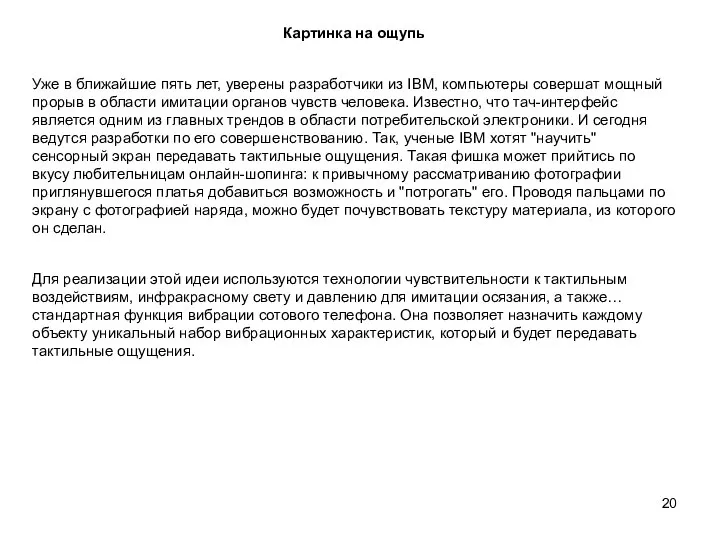 Картинка на ощупь

Уже в ближайшие пять лет, уверены разработчики из IBM, компьютеры совершат мощный прорыв в области имитации органов чувств человека. Известно, что тач-интерфейс является одним из главных трендов в области потребительской электроники. И сегодня ведутся разработки по его совершенствованию. Так, ученые IBM хотят "научить" сенсорный экран передавать тактильные ощущения. Такая фишка может прийтись по вкусу любительницам онлайн-шопинга: к привычному рассматриванию фотографии приглянувшегося платья добавиться возможность и "потрогать" его. Проводя пальцами по экрану с фотографией наряда, можно будет почувствовать текстуру материала, из которого он сделан.

Для реализации этой идеи используются технологии чувствительности к тактильным воздействиям, инфракрасному свету и давлению для имитации осязания, а также… стандартная функция вибрации сотового телефона. Она позволяет назначить каждому объекту уникальный набор вибрационных характеристик, который и будет передавать тактильные ощущения.

20